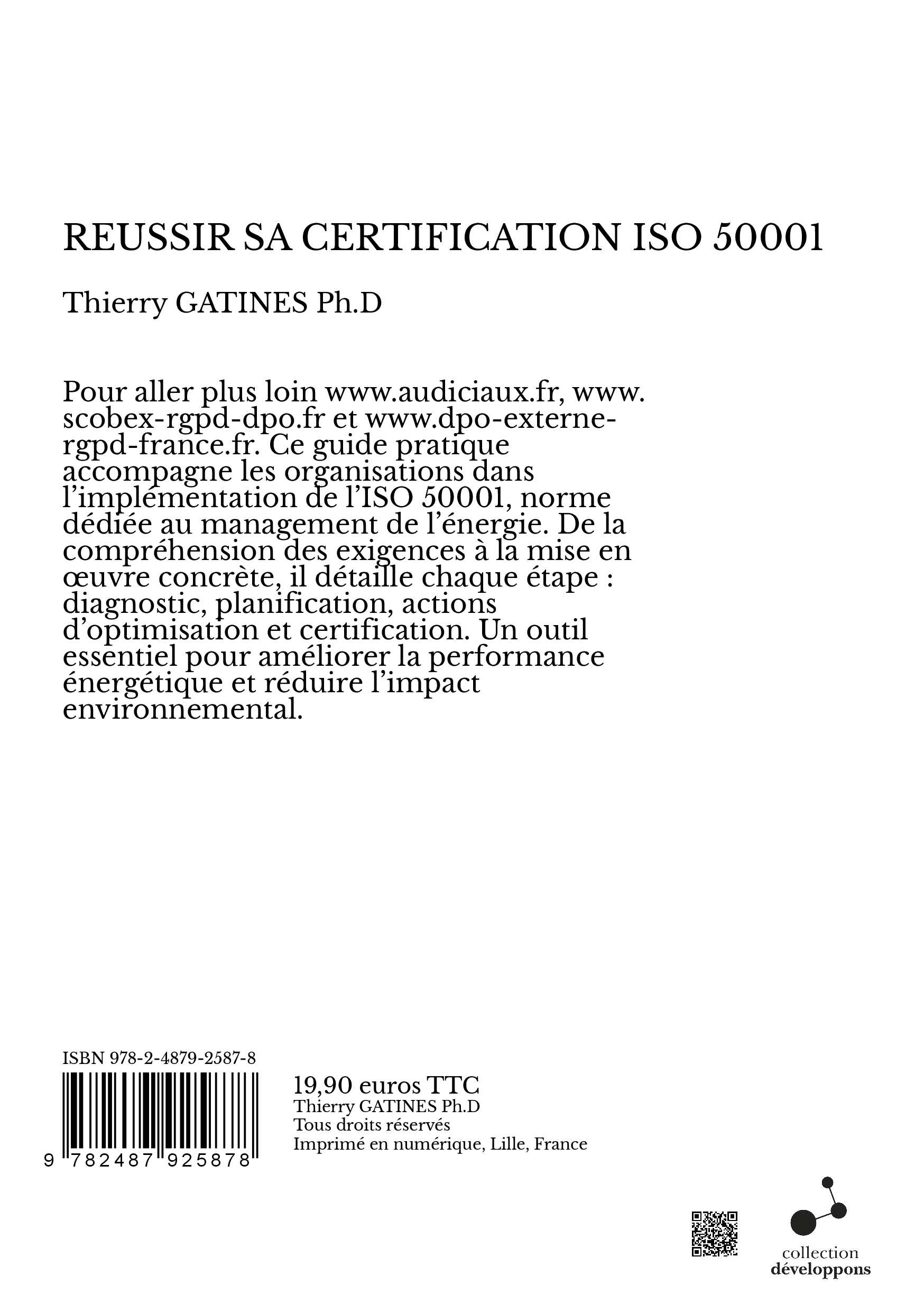 REUSSIR SA CERTIFICATION ISO 50001

Thierry GATINES Ph.D

Pour aller plus loin www.audiciaux.fr, www.scobex-rgpd-dpo.fr et www.dpo-externe-rgpd-france.fr. Ce guide pratique accompagne les organisations dans l'implémentation de l'ISO 50001, norme dédiée au management de l'énergie. De la compréhension des exigences à la mise en œuvre concrète, il détaille chaque étape : diagnostic, planification, actions d'optimisation et certification. Un outil essentiel pour améliorer la performance énergétique et réduire l'impact environnemental.

ISBN 978-2-4879-2587-8

9 782487 925878

19,90 euros TTC
Thierry GATINES Ph.D
Tous droits réservés
Imprimé en numérique, Lille, France

collection
développons